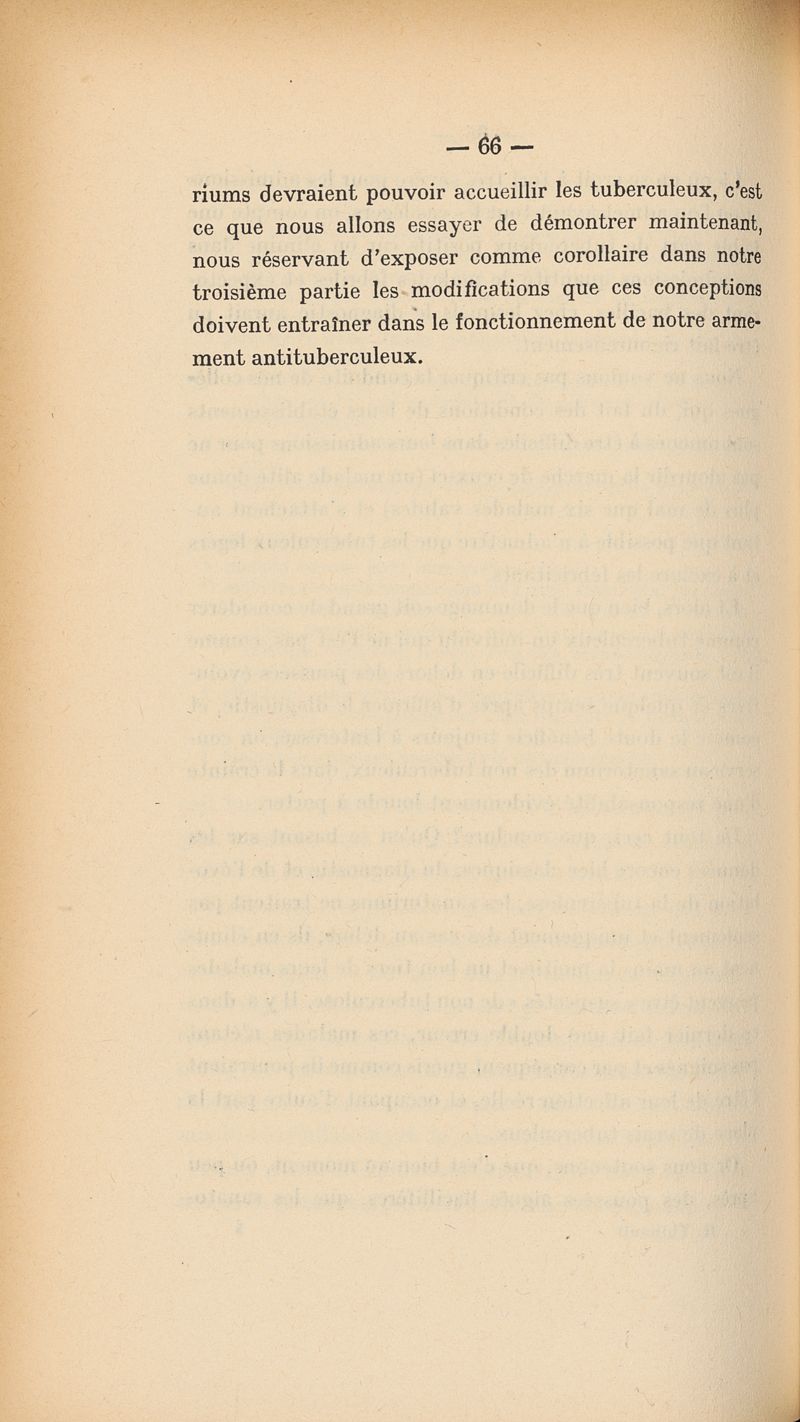 — 66 —

riums devraient pouvoir accueillir les tuberculeux, c'est ce que nous allons essayer de démontrer maintenant, nous réservant d'exposer comme corollaire dans notre troisième partie les modifications que ces conceptions doivent entraîner dans le fonctionnement de notre armement antituberculeux.